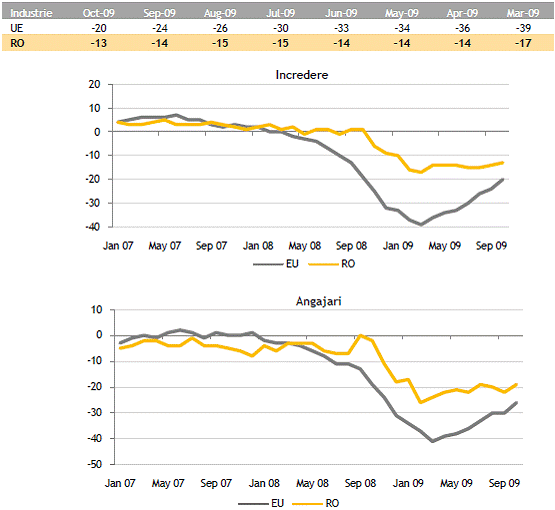 | Industrie | Oct-09 | Sep-09 | Aug-09 | Jul-09 | Jun-09 | May-09 | Apr-09 | Mar-09 |
|---|---|---|---|---|---|---|---|---|
| UE | -20 | -24 | -26 | -30 | -33 | -34 | -36 | -39 |
| RO | -13 | -14 | -15 | -15 | -14 | -14 | -14 | -17 |

Incredere

20
10
0
-10
-20
-30
-40

Jan 07 May 07 Sep 07 Jan 08 May 08 Sep 08 Jan 09 May 09 Sep 09

EU RO

Angajari

10
0
-10
-20
-30
-40
-50

Jan 07 May 07 Sep 07 Jan 08 May 08 Sep 08 Jan 09 May 09 Sep 09

EU RO